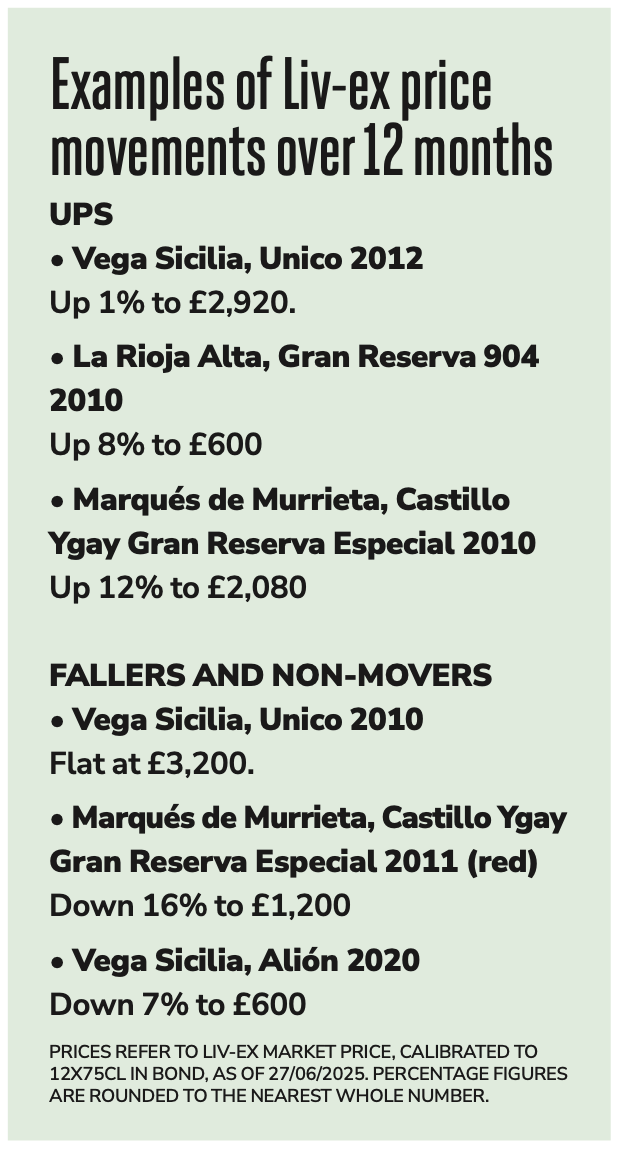 Examples of Liv-ex price movements over 12 months

UPS

• Vega Sicilia, Unico 2012
Up 1% to £2,920.

• La Rioja Alta, Gran Reserva 904 2010
Up 8% to £600

• Marqués de Murrieta, Castillo Ygay Gran Reserva Especial 2010
Up 12% to £2,080

FALLERS AND NON-MOVERS

• Vega Sicilia, Unico 2010
Flat at £3,200.

• Marqués de Murrieta, Castillo Ygay Gran Reserva Especial 2011 (red)
Down 16% to £1,200

• Vega Sicilia, Alión 2020
Down 7% to £600

PRICES REFER TO LIV-EX MARKET PRICE, CALIBRATED TO 12X75CL IN BOND, AS OF 27/06/2025. PERCENTAGE FIGURES ARE ROUNDED TO THE NEAREST WHOLE NUMBER.